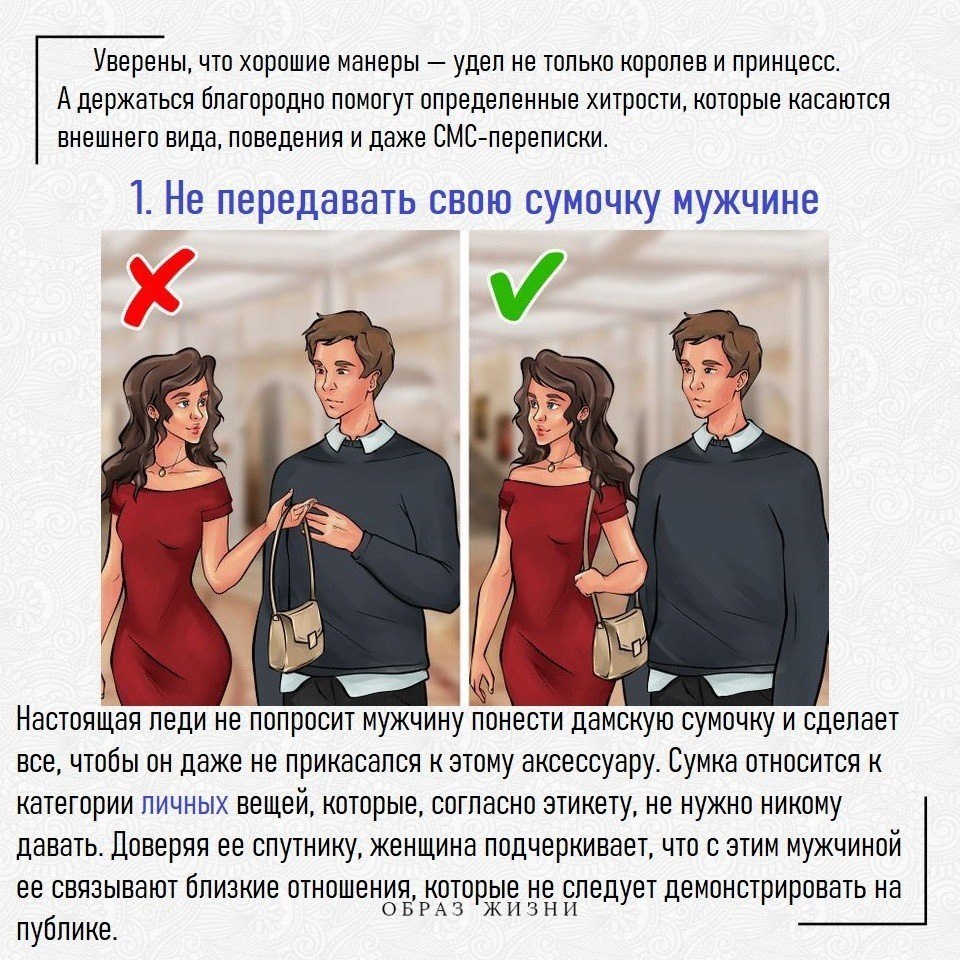 Уверены, что хорошие манеры — удел не только королев и принцесс. А держаться благородно помогут определенные хитрости, которые касаются внешнего вида, поведения и даже СМС-переписки.

1. Не передавать свою сумочку мужчине

Настоящая леди не попросит мужчину понести дамскую сумочку и сделает все, чтобы он даже не прикасался к этому аксессуару. Сумка относится к категории личных вещей, которые, согласно этикету, не нужно никому давать. Доверяя ее спутнику, женщина подчеркивает, что с этим мужчиной ее связывают близкие отношения, которые не следует демонстрировать на публике.

ОБРАЗ ЖИЗНИ